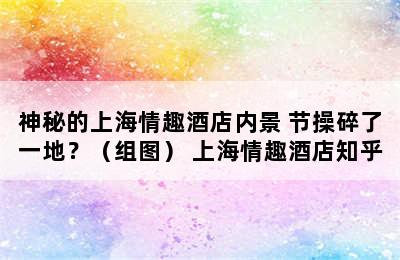 神秘的上海情趣酒店内景 节操碎了一地？（组图） 上海情趣酒店知乎